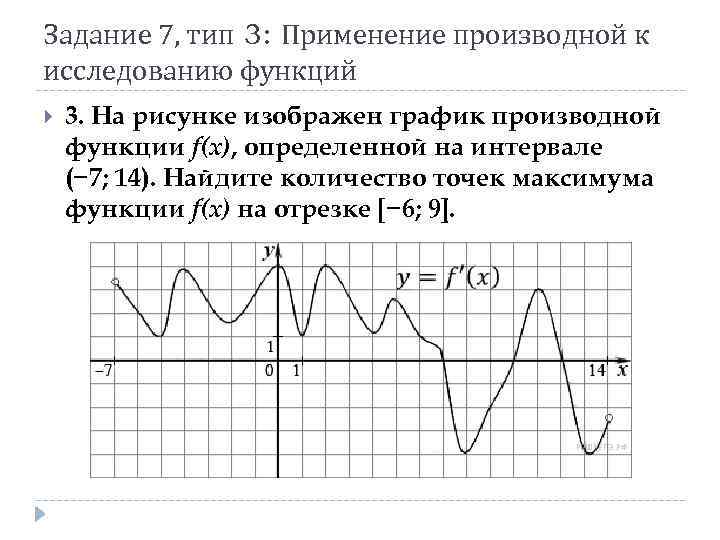 Задание 7, тип 3: Применение производной к исследованию функций

3. На рисунке изображен график производной функции f(x), определенной на интервале (−7; 14). Найдите количество точек максимума функции f(x) на отрезке [−6; 9].

y

$y = f'(x)$

1

−7

0

1

14

x